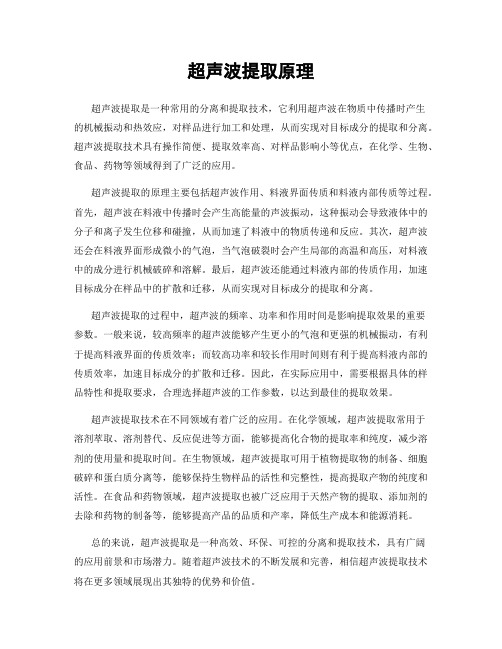 超声波提取原理

超声波提取是一种常用的分离和提取技术，它利用超声波在物质中传播时产生的机械振动和热效应，对样品进行加工和处理，从而实现对目标成分的提取和分离。超声波提取技术具有操作简便、提取效率高、对样品影响小等优点，在化学、生物、食品、药物等领域得到了广泛的应用。

超声波提取的原理主要包括超声波作用、料液界面传质和料液内部传质等过程。首先，超声波在料液中传播时会产生高能量的声波振动，这种振动会导致液体中的分子和离子发生位移和碰撞，从而加速了料液中的物质传递和反应。其次，超声波还会在料液界面形成微小的气泡，当气泡破裂时会产生局部的高温和高压，对料液中的成分进行机械破碎和溶解。最后，超声波还能通过料液内部的传质作用，加速目标成分在样品中的扩散和迁移，从而实现对目标成分的提取和分离。

超声波提取的过程中，超声波的频率、功率和作用时间是影响提取效果的重要参数。一般来说，较高频率的超声波能够产生更小的气泡和更强的机械振动，有利于提高料液界面的传质效率；而较高功率和较长作用时间则有利于提高料液内部的传质效率，加速目标成分的扩散和迁移。因此，在实际应用中，需要根据具体的样品特性和提取要求，合理选择超声波的工作参数，以达到最佳的提取效果。

超声波提取技术在不同领域有着广泛的应用。在化学领域，超声波提取常用于溶剂萃取、溶剂替代、反应促进等方面，能够提高化合物的提取率和纯度，减少溶剂的使用量和提取时间。在生物领域，超声波提取可用于植物提取物的制备、细胞破碎和蛋白质分离等，能够保持生物样品的活性和完整性，提高提取产物的纯度和活性。在食品和药物领域，超声波提取也被广泛应用于天然产物的提取、添加剂的去除和药物的制备等，能够提高产品的品质和产率，降低生产成本和能源消耗。

总的来说，超声波提取是一种高效、环保、可控的分离和提取技术，具有广阔的应用前景和市场潜力。随着超声波技术的不断发展和完善，相信超声波提取技术将在更多领域展现出其独特的优势和价值。